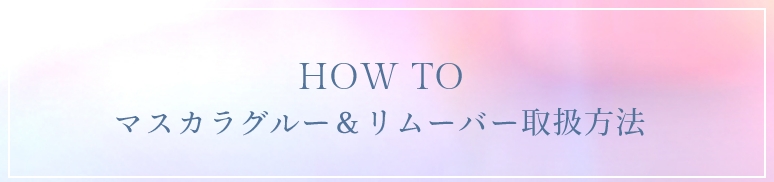 HOW TO
マスカラグルー＆リムーバー取扱方法